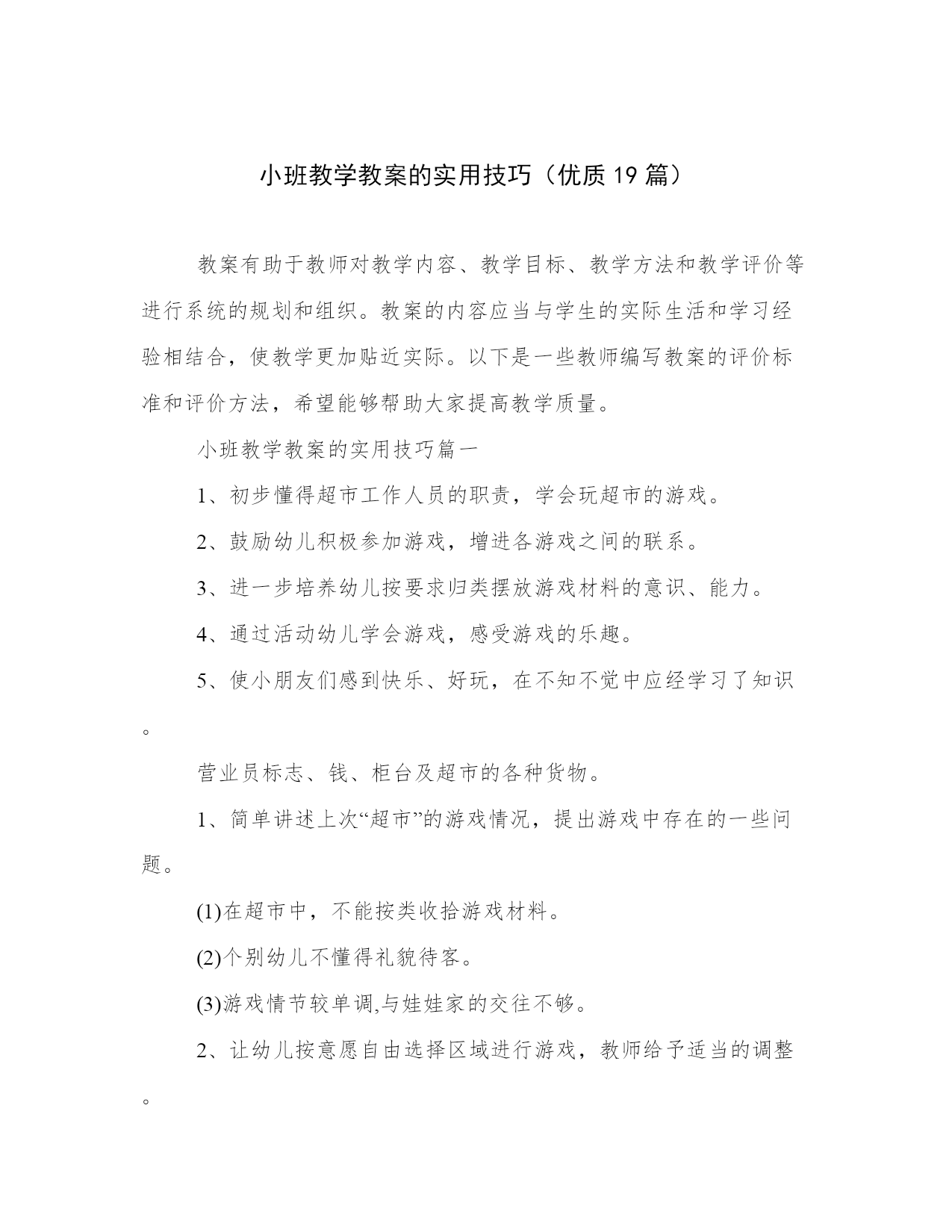 小班教学教案的实用技巧（优质19篇）

教案有助于教师对教学内容、教学目标、教学方法和教学评价等进行系统的规划和组织。教案的内容应当与学生的实际生活和学习经验相结合，使教学更加贴近实际。以下是一些教师编写教案的评价标准和评价方法，希望能够帮助大家提高教学质量。

小班教学教案的实用技巧篇一

1、初步懂得超市工作人员的职责，学会玩超市的游戏。

2、鼓励幼儿积极参加游戏，增进各游戏之间的联系。

3、进一步培养幼儿按要求归类摆放游戏材料的意识、能力。

4、通过活动幼儿学会游戏，感受游戏的乐趣。

5、使小朋友们感到快乐、好玩，在不知不觉中应经学习了知识。

营业员标志、钱、柜台及超市的各种货物。

1、简单讲述上次“超市”的游戏情况，提出游戏中存在的一些问题。

(1)在超市中，不能按类收拾游戏材料。

(2)个别幼儿不懂得礼貌待客。

(3)游戏情节较单调,与娃娃家的交往不够。

2、让幼儿按意愿自由选择区域进行游戏，教师给予适当的调整。